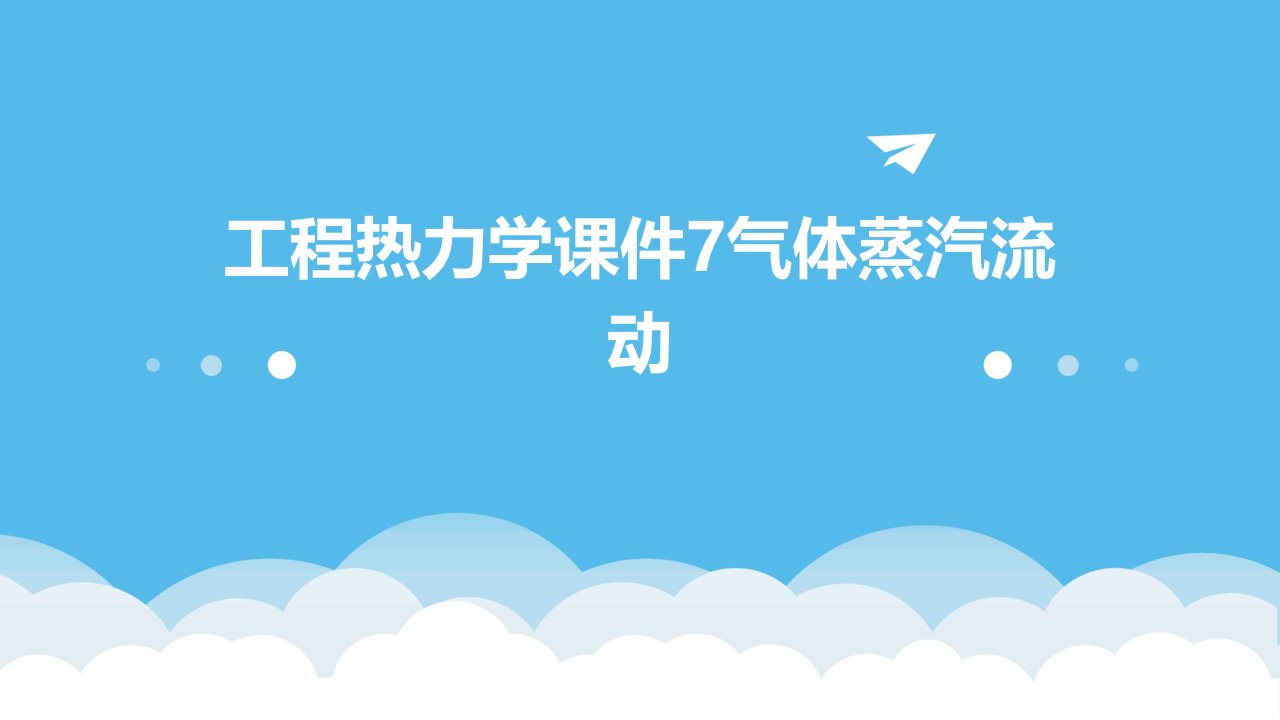 工程热力学课件7气体蒸汽流动